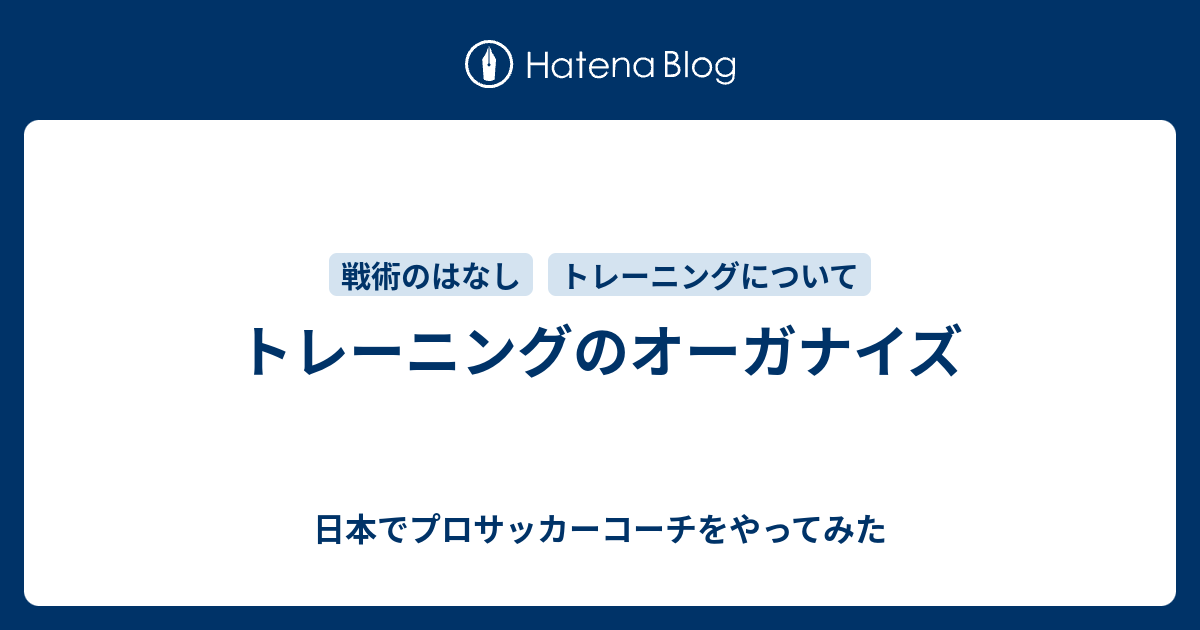 Hatena Blog

戦術のはなし
トレーニングについて

トレーニングのオーガナイズ

日本でプロサッカーコーチをやってみた